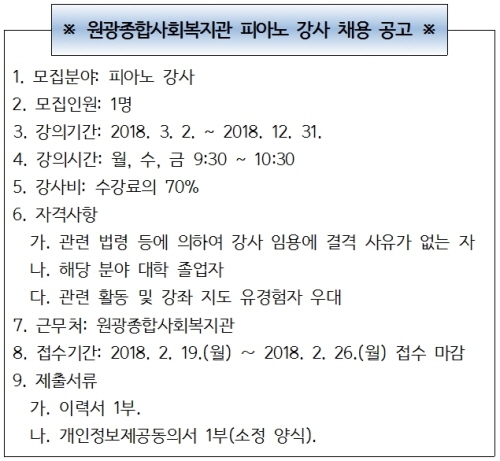 ※ 원광종합사회복지관 피아노 강사 채용 공고 ※

1. 모집분야: 피아노 강사
2. 모집인원: 1명
3. 강의기간: 2018. 3. 2. ~ 2018. 12. 31.
4. 강의시간: 월, 수, 금 9:30 ~ 10:30
5. 강사비: 수강료의 70%
6. 자격사항
가. 관련 법령 등에 의하여 강사 임용에 결격 사유가 없는 자
나. 해당 분야 대학 졸업자
다. 관련 활동 및 강좌 지도 유경험자 우대
7. 근무처: 원광종합사회복지관
8. 접수기간: 2018. 2. 19.(월) ~ 2018. 2. 26.(월) 접수 마감
9. 제출서류
가. 이력서 1부.
나. 개인정보제공동의서 1부(소정 양식).